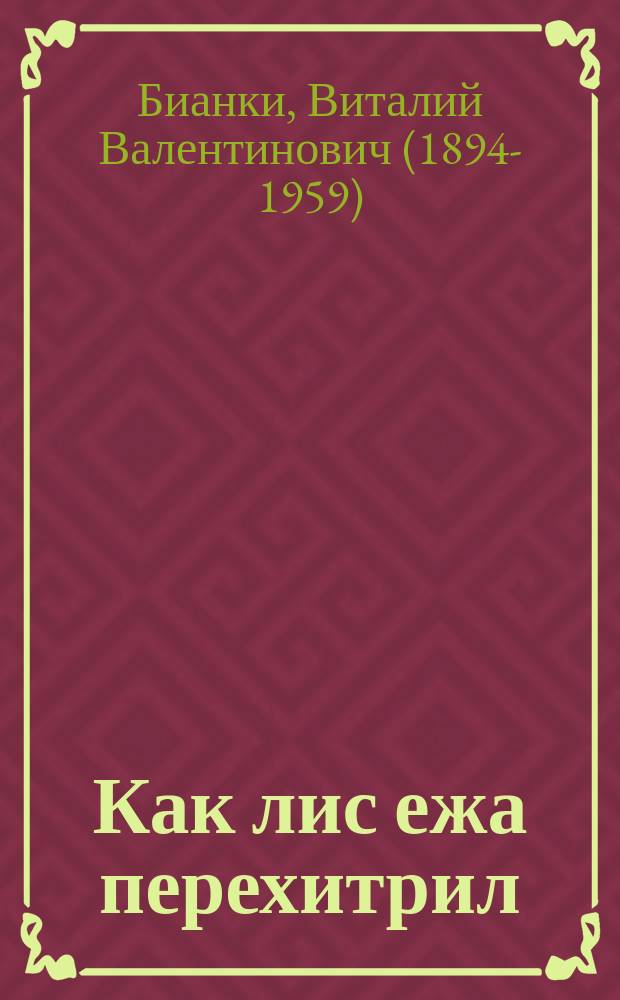 Бианки, Виталий Валентинович (1894-1959)

Как лис ежа перехитрил